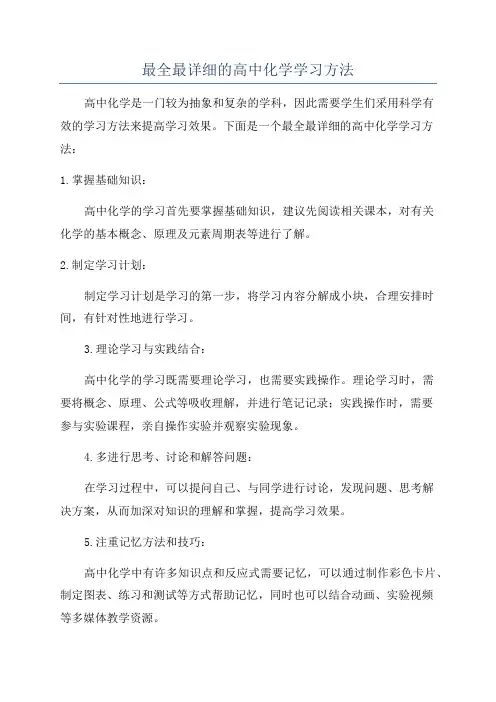 最全最详细的高中化学学习方法

高中化学是一门较为抽象和复杂的学科，因此需要学生们采用科学有效的学习方法来提高学习效果。下面是一个最全最详细的高中化学学习方法：

1.掌握基础知识：

高中化学的学习首先要掌握基础知识，建议先阅读相关课本，对有关化学的基本概念、原理及元素周期表等进行了解。

2.制定学习计划：

制定学习计划是学习的第一步，将学习内容分解成小块，合理安排时间，有针对性地进行学习。

3.理论学习与实践结合：

高中化学的学习既需要理论学习，也需要实践操作。理论学习时，需要将概念、原理、公式等吸收理解，并进行笔记记录；实践操作时，需要参与实验课程，亲自操作实验并观察实验现象。

4.多进行思考、讨论和解答问题：

在学习过程中，可以提问自己、与同学进行讨论，发现问题、思考解决方案，从而加深对知识的理解和掌握，提高学习效果。

5.注重记忆方法和技巧：

高中化学中有许多知识点和反应式需要记忆，可以通过制作彩色卡片、制定图表、练习和测试等方式帮助记忆，同时也可以结合动画、实验视频等多媒体教学资源。